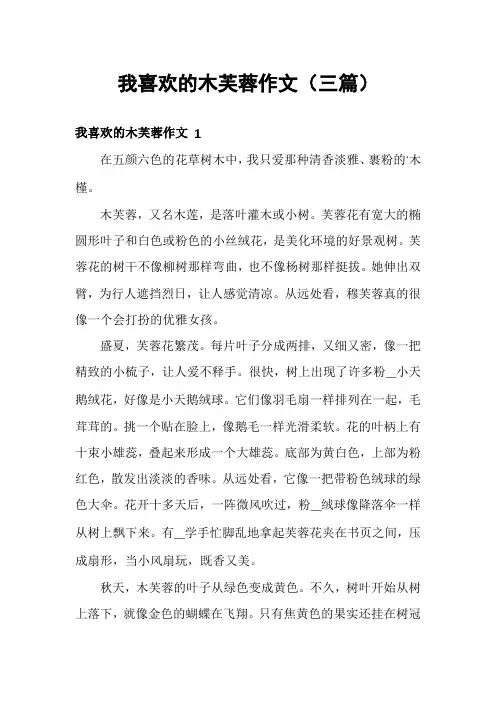 我喜欢的木芙蓉作文（三篇）

我喜欢的木芙蓉作文 1

在五颜六色的花草树木中，我只爱那种清香淡雅、裹粉的'木槿。

木芙蓉，又名木莲，是落叶灌木或小树。芙蓉花有宽大的椭圆形叶子和白色或粉色的小丝绒花，是美化环境的好景观树。芙蓉花的树干不像柳树那样弯曲，也不像杨树那样挺拔。她伸出双臂，为行人遮挡烈日，让人感觉清凉。从远处看，穆芙蓉真的很像一个会打扮的优雅女孩。

盛夏，芙蓉花繁茂。每片叶子分成两排，又细又密，像一把精致的小梳子，让人爱不释手。很快，树上出现了许多粉__小天鹅绒花，好像是小天鹅绒球。它们像羽毛扇一样排列在一起，毛茸茸的。挑一个贴在脸上，像鹅毛一样光滑柔软。花的叶柄上有十束小雄蕊，叠起来形成一个大雄蕊。底部为黄白色，上部为粉红色，散发出淡淡的香味。从远处看，它像一把带粉色绒球的绿色大伞。花开十多天后，一阵微风吹过，粉__绒球像降落伞一样从树上飘下来。有__学手忙脚乱地拿起芙蓉花夹在书页之间，压成扇形，当小风扇玩，既香又美。

秋天，木芙蓉的叶子从绿色变成黄色。不久，树叶开始从树上落下，就像金色的蝴蝶在飞翔。只有焦黄色的果实还挂在树冠